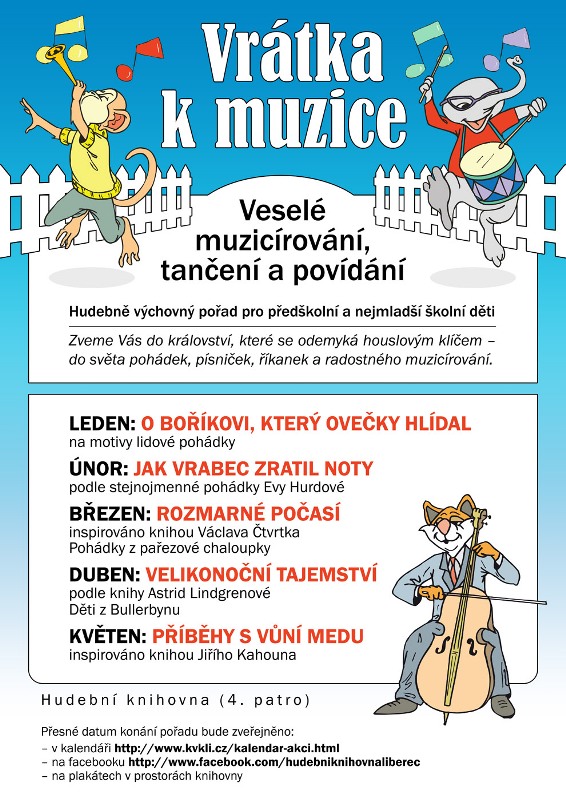 Vrátka k muzice

Veselé muzicírování, tančení a povídání

Hudebně výchovný pořad pro předškolní a nejmladší školní děti

Zveme Vás do království, které se odemyká houslovým klíčem – do světa pohádek, písniček, říkanek a radostného muzicírování.

LEDEN: O BOŘÍKOVI, KTERÝ OVEČKY HLÍDAL
na motivy lidové pohádky

ÚNOR: JAK VRABEC ZRATIL NOTY
podle stejnojmenné pohádky Evy Hurdové

BŘEZEN: ROZMARNÉ POČASÍ
inspirováno knihou Václava Čtvrtka Pohádky z pařezové chaloupky

DUBEN: VELIKONOČNÍ TAJEMSTVÍ
podle knihy Astrid Lindgrenové Děti z Bullerbynu

KVĚTEN: PŘÍBĚHY S VŮNÍ MEDU
inspirováno knihou Jiřího Kahouna

Hudební knihovna (4. patro)

Přesné datum konání pořadu bude zveřejněno:
– v kalendáři http://www.kvkli.cz/kalendar-akci.html
– na facebooku http://www.facebook.com/hudebniknihovnaliberec
– na plakátech v prostorách knihovny